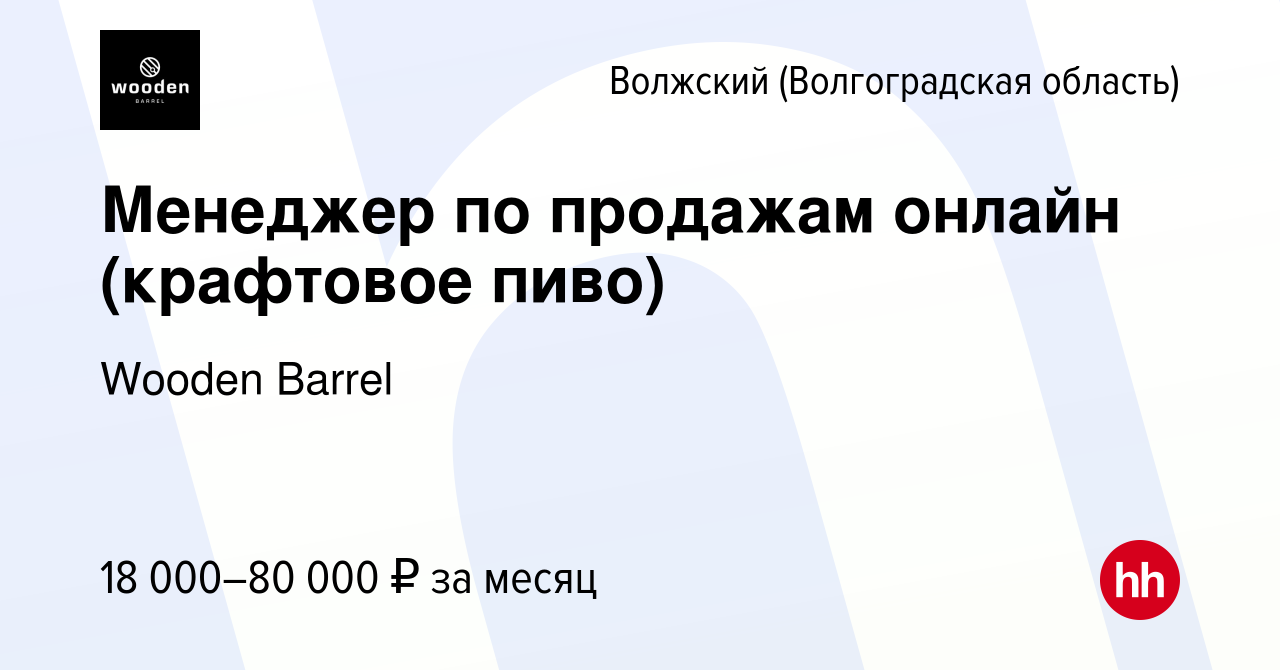 wooden
BARREL

Волжский (Волгоградская область)

Менеджер по продажам онлайн (крафтовое пиво)

Wooden Barrel

18 000–80 000 ₽ за месяц

hh